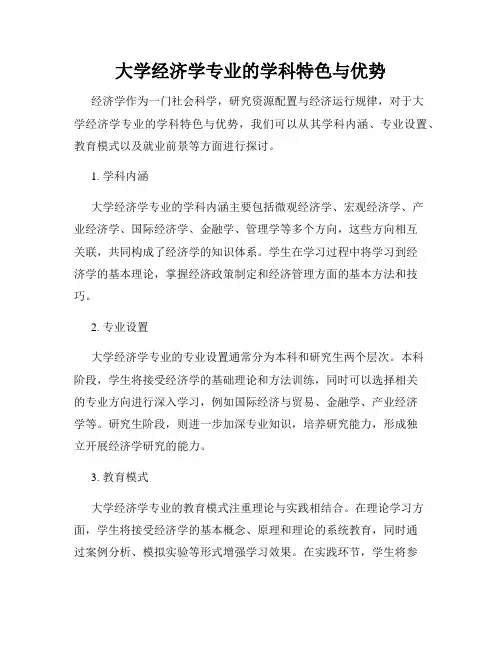 大学经济学专业的学科特色与优势

经济学作为一门社会科学，研究资源配置与经济运行规律，对于大学经济学专业的学科特色与优势，我们可以从其学科内涵、专业设置、教育模式以及就业前景等方面进行探讨。

1. 学科内涵

大学经济学专业的学科内涵主要包括微观经济学、宏观经济学、产业经济学、国际经济学、金融学、管理学等多个方向，这些方向相互关联，共同构成了经济学的知识体系。学生在学习过程中将学习到经济学的基本理论，掌握经济政策制定和经济管理方面的基本方法和技巧。

2. 专业设置

大学经济学专业的专业设置通常分为本科和研究生两个层次。本科阶段，学生将接受经济学的基础理论和方法训练，同时可以选择相关的专业方向进行深入学习，例如国际经济与贸易、金融学、产业经济学等。研究生阶段，则进一步加深专业知识，培养研究能力，形成独立开展经济学研究的能力。

3. 教育模式

大学经济学专业的教育模式注重理论与实践相结合。在理论学习方面，学生将接受经济学的基本概念、原理和理论的系统教育，同时通过案例分析、模拟实验等形式增强学习效果。在实践环节，学生将参